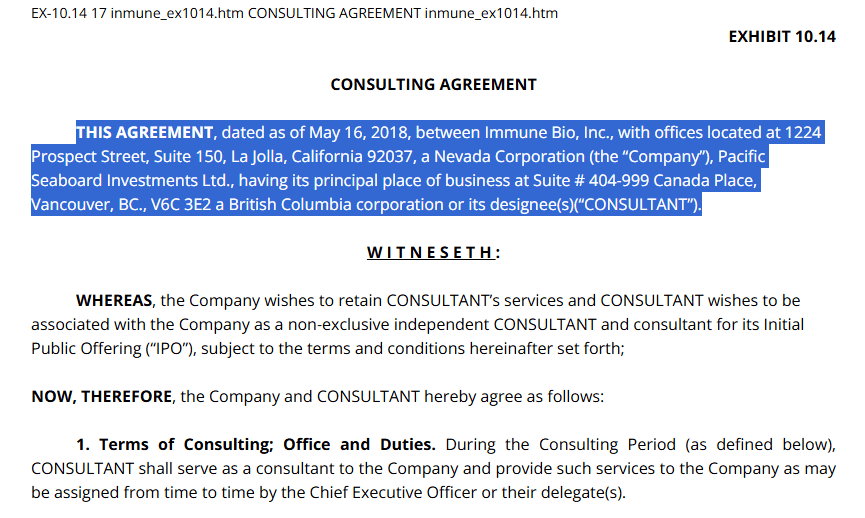 EX-10.14 17 inmune_ex1014.htm CONSULTING AGREEMENT inmune_ex1014.htm

EXHIBIT 10.14

CONSULTING AGREEMENT

THIS AGREEMENT, dated as of May 16, 2018, between Immune Bio, Inc., with offices located at 1224 Prospect Street, Suite 150, La Jolla, California 92037, a Nevada Corporation (the “Company”), Pacific Seaboard Investments Ltd., having its principal place of business at Suite # 404-999 Canada Place, Vancouver, BC., V6C 3E2 a British Columbia corporation or its designee(s)(“CONSULTANT”).

WITNESETH:

WHEREAS, the Company wishes to retain CONSULTANT’s services and CONSULTANT wishes to be associated with the Company as a non-exclusive independent CONSULTANT and consultant for its Initial Public Offering (“IPO”), subject to the terms and conditions hereinafter set forth;

NOW, THEREFORE, the Company and CONSULTANT hereby agree as follows:

1. Terms of Consulting; Office and Duties. During the Consulting Period (as defined below), CONSULTANT shall serve as a consultant to the Company and provide such services to the Company as may be assigned from time to time by the Chief Executive Officer or their delegate(s).